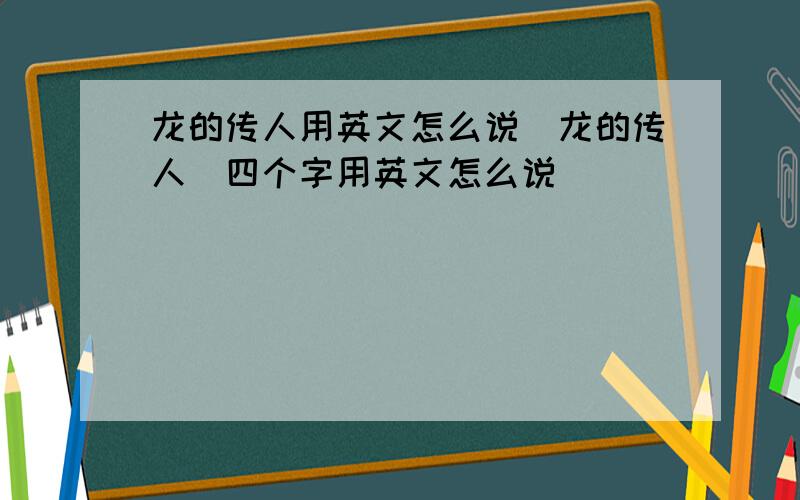 龙的传人用英文怎么说 龙的传人 四个字用英文怎么说